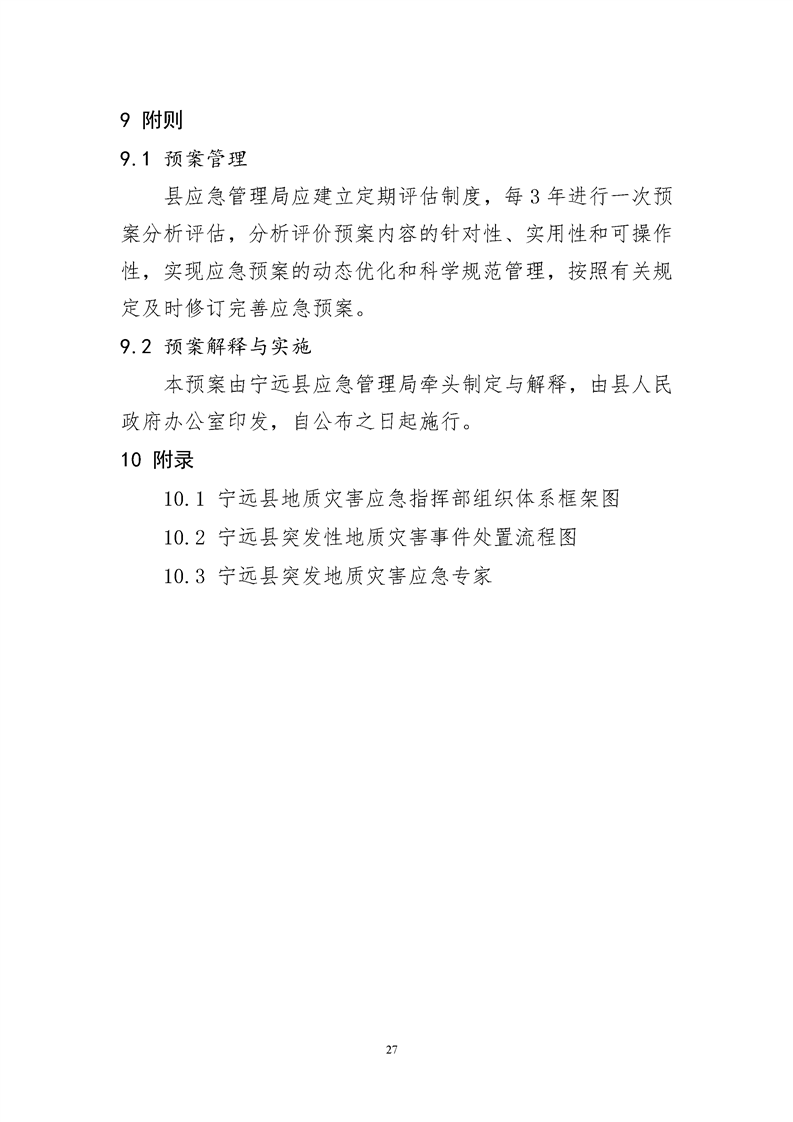 9 附则

9.1 预案管理

县应急管理局应建立定期评估制度，每3年进行一次预案分析评估，分析评价预案内容的针对性、实用性和可操作性，实现应急预案的动态优化和科学规范管理，按照有关规定及时修订完善应急预案。

9.2 预案解释与实施

本预案由宁远县应急管理局牵头制定与解释，由县人民政府办公室印发，自公布之日起施行。

10 附录

10.1 宁远县地质灾害应急指挥部组织体系框架图

10.2 宁远县突发性地质灾害事件处置流程图

10.3 宁远县突发地质灾害应急专家

27